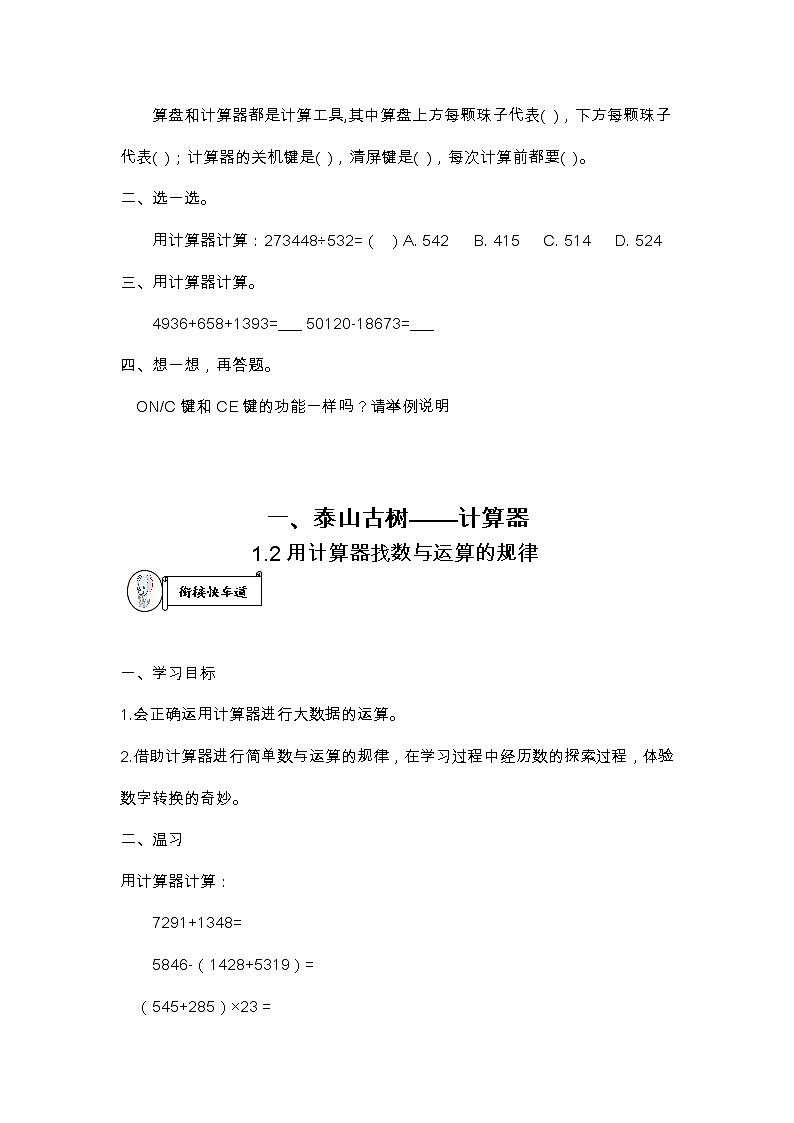 算盘和计算器都是计算工具,其中算盘上方每颗珠子代表( )，下方每颗珠子代表( )；计算器的关机键是( )，清屏键是( )，每次计算前都要( )。

二、选一选。

用计算器计算：273448÷532= (    ) A. 542    B. 415    C. 514    D. 524

三、用计算器计算。

4936+658+1393=___ 50120-18673=___

四、想一想，再答题。

ON/C 键和 CE 键的功能一样吗？请举例说明

一、泰山古树——计算器

1.2 用计算器找数与运算的规律

衔接快车道

一、学习目标

1.会正确运用计算器进行大数据的运算。

2.借助计算器进行简单数与运算的规律，在学习过程中经历数的探索过程，体验数字转换的奇妙。

二、温习

用计算器计算：

7291+1348=

5846-（1428+5319）=

（545+285）×23 =